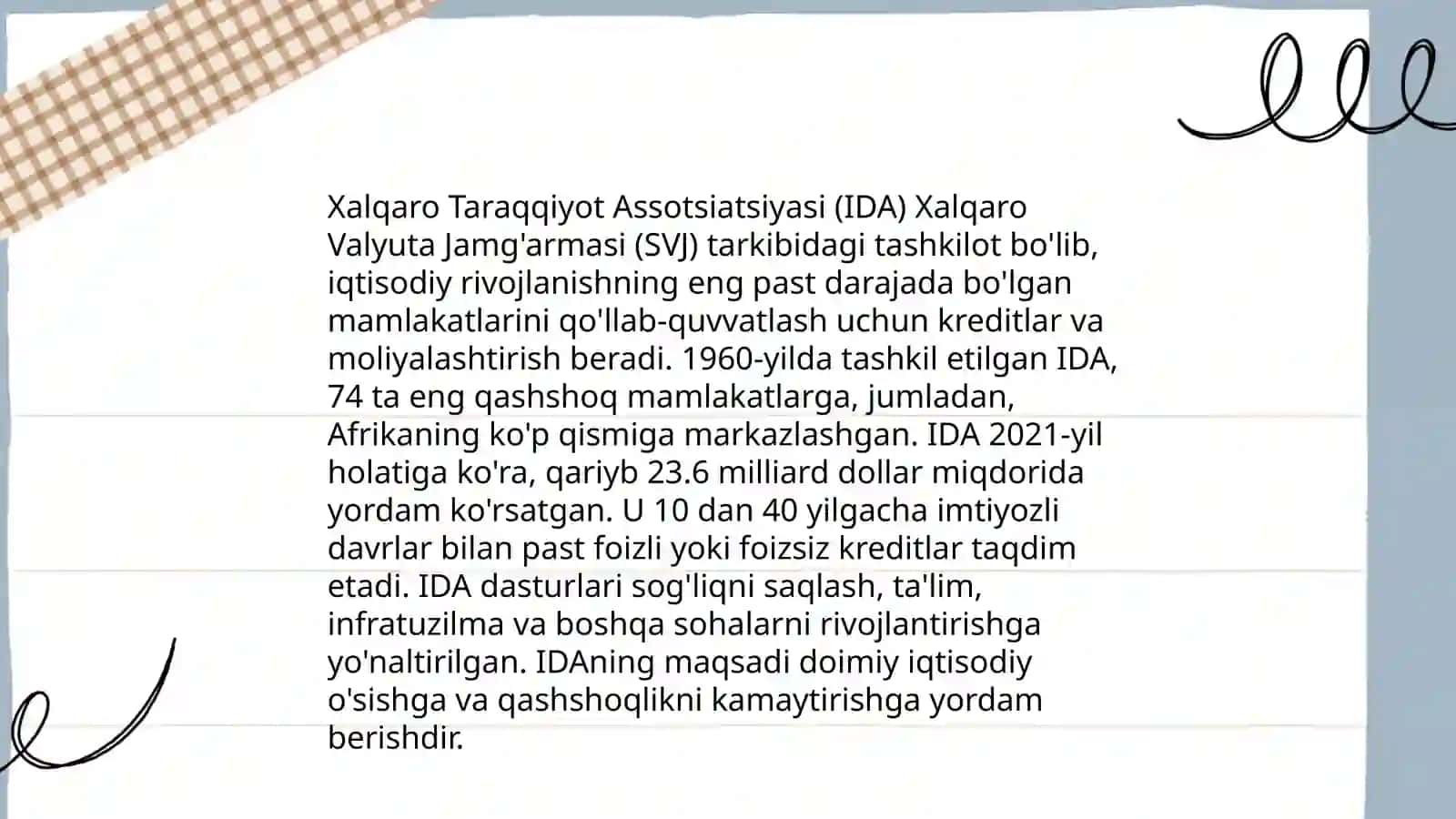 Xalqaro Taraqqiyot Assotsiatsiyasi (IDA) Xalqaro Valyuta Jamg'armasi (SVJ) tarkibidagi tashkilot bo'lib, iqtisodiy rivojlanishning eng past darajada bo'lgan mamlakatlarini qo'llab-quvvatlash uchun kreditlar va moliyalashtirish beradi. 1960-yilda tashkil etilgan IDA, 74 ta eng qashshoq mamlakatlarga, jumladan, Afrikaning ko'p qismiga markazlashgan. IDA 2021-yil holatiga ko'ra, qariyb 23.6 milliard dollar miqdorida yordam ko'rsatgan. U 10 dan 40 yilgacha imtiyozli davrlar bilan past foizli yoki foizsiz kreditlar taqdim etadi. IDA dasturlari sog'liqni saqlash, ta'lim, infratuzilma va boshqa sohalarni rivojlantirishga yo'naltirilgan. IDAning maqsadi doimiy iqtisodiy o'sishga va qashshoqlikni kamaytirishga yordam berishdir.